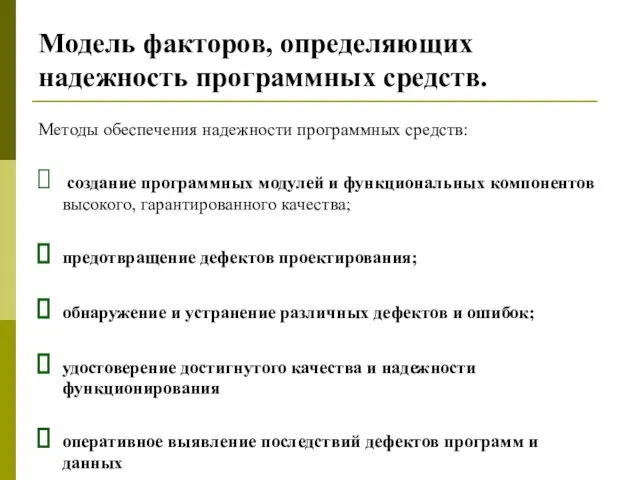 Модель факторов, определяющих надежность программных средств.

Методы обеспечения надежности программных средств:

создание программных модулей и функциональных компонентов высокого, гарантированного качества;

предотвращение дефектов проектирования;

обнаружение и устранение различных дефектов и ошибок;

удостоверение достигнутого качества и надежности функционирования

оперативное выявление последствий дефектов программ и данных